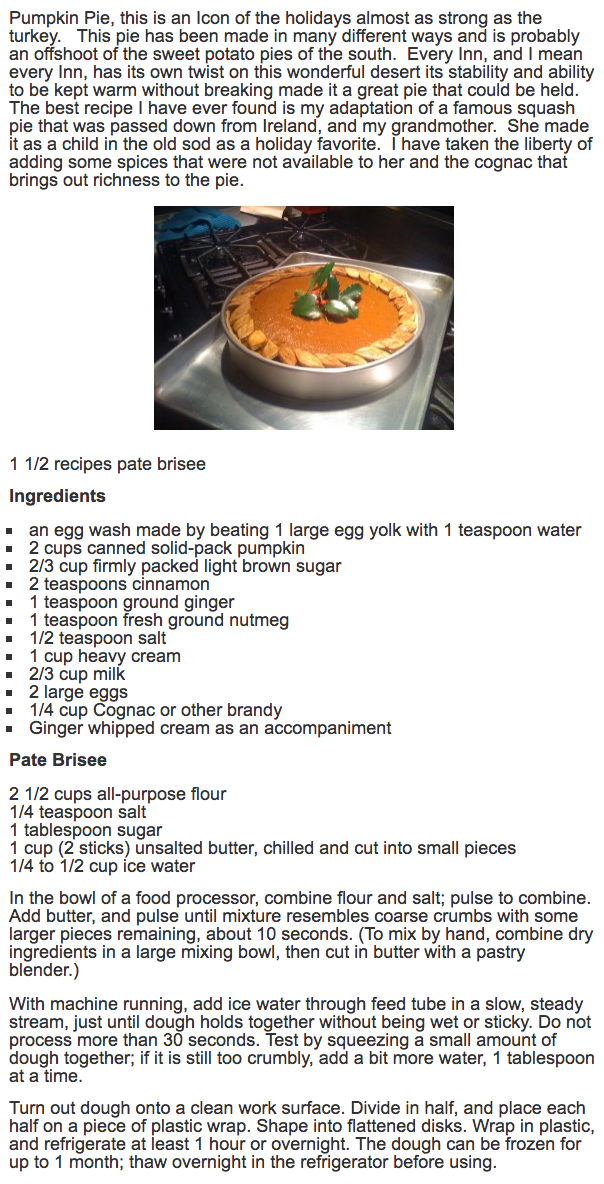 Pumpkin Pie, this is an Icon of the holidays almost as strong as the turkey. This pie has been made in many different ways and is probably an offshoot of the sweet potato pies of the south. Every Inn, and I mean every Inn, has its own twist on this wonderful desert its stability and ability to be kept warm without breaking made it a great pie that could be held. The best recipe I have ever found is my adaptation of a famous squash pie that was passed down from Ireland, and my grandmother. She made it as a child in the old sod as a holiday favorite. I have taken the liberty of adding some spices that were not available to her and the cognac that brings out richness to the pie.

1 1/2 recipes pate brisee

Ingredients

- an egg wash made by beating 1 large egg yolk with 1 teaspoon water
- 2 cups canned solid-pack pumpkin
- 2/3 cup firmly packed light brown sugar
- 2 teaspoons cinnamon
- 1 teaspoon ground ginger
- 1 teaspoon fresh ground nutmeg
- 1/2 teaspoon salt
- 1 cup heavy cream
- 2/3 cup milk
- 2 large eggs
- 1/4 cup Cognac or other brandy
- Ginger whipped cream as an accompaniment

Pate Brisee

2 1/2 cups all-purpose flour
1/4 teaspoon salt
1 tablespoon sugar
1 cup (2 sticks) unsalted butter, chilled and cut into small pieces
1/4 to 1/2 cup ice water

In the bowl of a food processor, combine flour and salt; pulse to combine. Add butter, and pulse until mixture resembles coarse crumbs with some larger pieces remaining, about 10 seconds. (To mix by hand, combine dry ingredients in a large mixing bowl, then cut in butter with a pastry blender.)

With machine running, add ice water through feed tube in a slow, steady stream, just until dough holds together without being wet or sticky. Do not process more than 30 seconds. Test by squeezing a small amount of dough together; if it is still too crumbly, add a bit more water, 1 tablespoon at a time.

Turn out dough onto a clean work surface. Divide in half, and place each half on a piece of plastic wrap. Shape into flattened disks. Wrap in plastic, and refrigerate at least 1 hour or overnight. The dough can be frozen for up to 1 month; thaw overnight in the refrigerator before using.